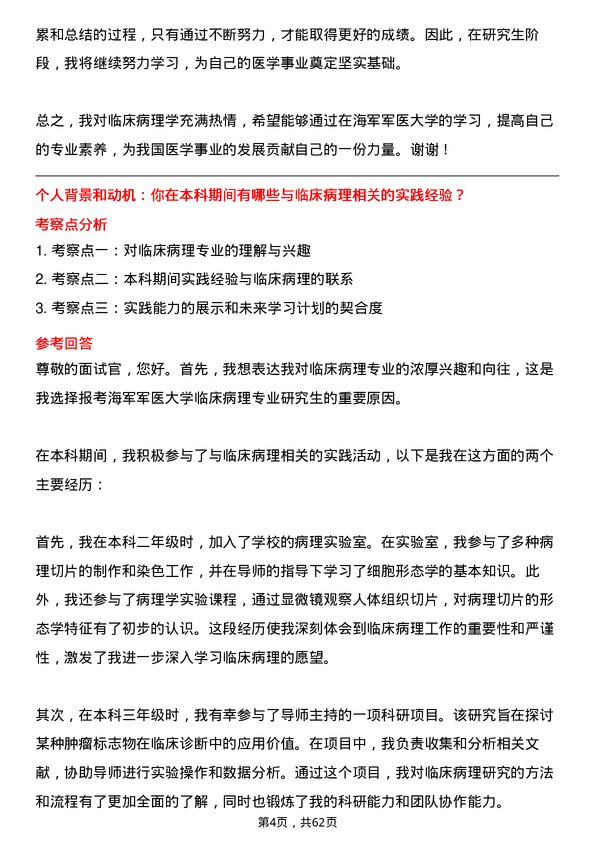 累和总结的过程，只有通过不断努力，才能取得更好的成绩。因此，在研究生阶段，我将继续努力学习，为自己的医学事业奠定坚实基础。

总之，我对临床病理学充满热情，希望能够通过在海军军医大学的学习，提高自己的专业素养，为我国医学事业的发展贡献自己的一份力量。谢谢！

个人背景和动机：你在本科期间有哪些与临床病理相关的实践经验？

考察点分析

1. 考察点一：对临床病理专业的理解与兴趣
2. 考察点二：本科期间实践经验与临床病理的联系
3. 考察点三：实践能力的展示和未来学习计划的契合度

参考回答

尊敬的面试官，您好。首先，我想表达我对临床病理专业的浓厚兴趣和向往，这是我选择报考海军军医大学临床病理专业研究生的重要原因。

在本科期间，我积极参与了与临床病理相关的实践活动，以下是我在这方面的两个主要经历：

首先，我在本科二年级时，加入了学校的病理实验室。在实验室，我参与了多种病理切片的制作和染色工作，并在导师的指导下学习了细胞形态学的基本知识。此外，我还参与了病理学实验课程，通过显微镜观察人体组织切片，对病理切片的形态学特征有了初步的认识。这段经历使我深刻体会到临床病理工作的重要性和严谨性，激发了我进一步深入学习临床病理的愿望。

其次，在本科三年级时，我有幸参与了导师主持的一项科研项目。该研究旨在探讨某种肿瘤标志物在临床诊断中的应用价值。在项目中，我负责收集和分析相关文献，协助导师进行实验操作和数据分析。通过这个项目，我对临床病理研究的方法和流程有了更加全面的了解，同时也锻炼了我的科研能力和团队协作能力。

第4页，共62页